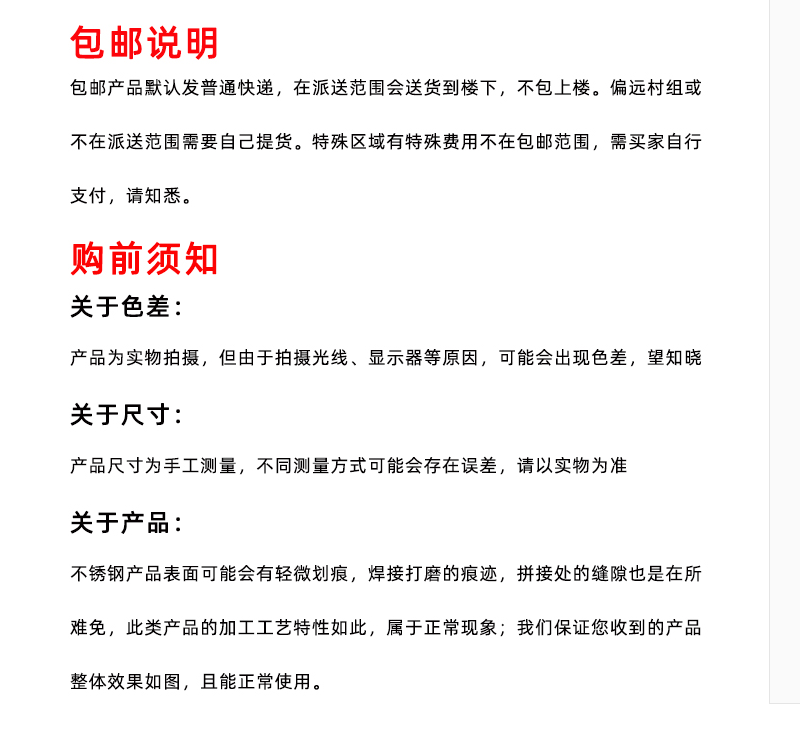 包邮说明

包邮产品默认发普通快递，在派送范围会送货到楼下，不包上楼。偏远村组或不在派送范围需要自己提货。特殊区域有特殊费用不在包邮范围，需买家自行支付，请知悉。

购前须知

关于色差:

产品为实物拍摄，但由于拍摄光线、显示器等原因，可能会出现色差，望知晓

关于尺寸:

产品尺寸为手工测量，不同测量方式可能会存在误差，请以实物为准

关于产品:

不锈钢产品表面可能会有轻微划痕，焊接打磨的痕迹，拼接处的缝隙也是在所难免，此类产品的加工工艺特性如此，属于正常现象；我们保证您收到的产品整体效果如图，且能正常使用。